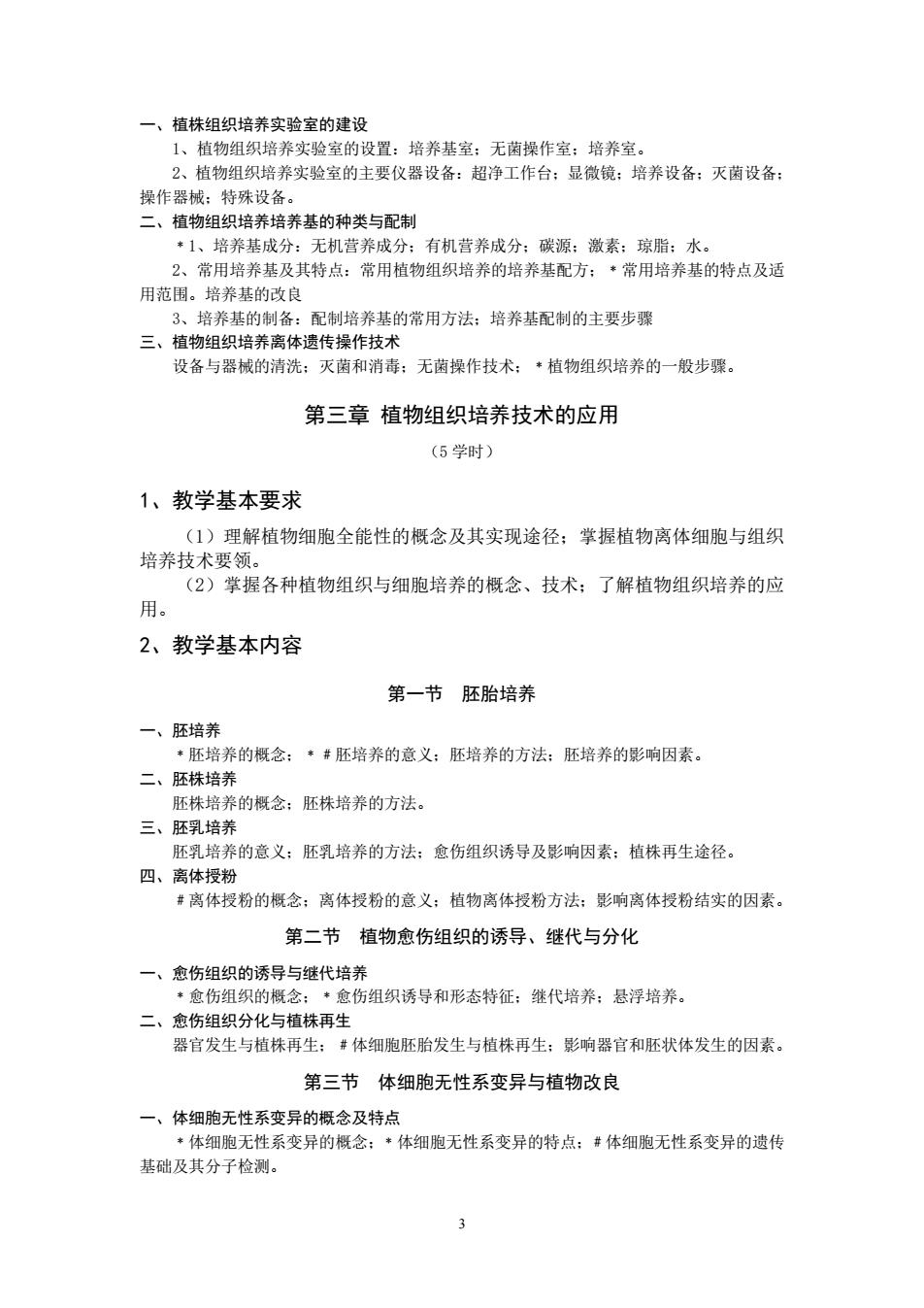 一、植株组织培养实验室的建设

1、植物组织培养实验室的设置：培养基室；无菌操作室；培养室。

2、植物组织培养实验室的主要仪器设备：超净工作台；显微镜；培养设备；灭菌设备；操作器械；特殊设备。

二、植物组织培养培养基的种类与配制

＊1、培养基成分：无机营养成分；有机营养成分；碳源；激素；琼脂；水。

2、常用培养基及其特点：常用植物组织培养的培养基配方；＊常用培养基的特点及适用范围。培养基的改良

3、培养基的制备：配制培养基的常用方法；培养基配制的主要步骤

三、植物组织培养离体遗传操作技术

设备与器械的清洗；灭菌和消毒；无菌操作技术；＊植物组织培养的一般步骤。

第三章 植物组织培养技术的应用

（5 学时）

1、教学基本要求

（1）理解植物细胞全能性的概念及其实现途径；掌握植物离体细胞与组织培养技术要领。

（2）掌握各种植物组织与细胞培养的概念、技术；了解植物组织培养的应用。

2、教学基本内容

第一节 胚胎培养

一、胚培养

＊胚培养的概念；＊＃胚培养的意义；胚培养的方法；胚培养的影响因素。

二、胚株培养

胚株培养的概念；胚株培养的方法。

三、胚乳培养

胚乳培养的意义；胚乳培养的方法；愈伤组织诱导及影响因素；植株再生途径。

四、离体授粉

＃离体授粉的概念；离体授粉的意义；植物离体授粉方法；影响离体授粉结实的因素。

第二节 植物愈伤组织的诱导、继代与分化

一、愈伤组织的诱导与继代培养

＊愈伤组织的概念；＊愈伤组织诱导和形态特征；继代培养；悬浮培养。

二、愈伤组织分化与植株再生

器官发生与植株再生；＃体细胞胚胎发生与植株再生；影响器官和胚状体发生的因素。

第三节 体细胞无性系变异与植物改良

一、体细胞无性系变异的概念及特点

＊体细胞无性系变异的概念；＊体细胞无性系变异的特点；＃体细胞无性系变异的遗传基础及其分子检测。

3